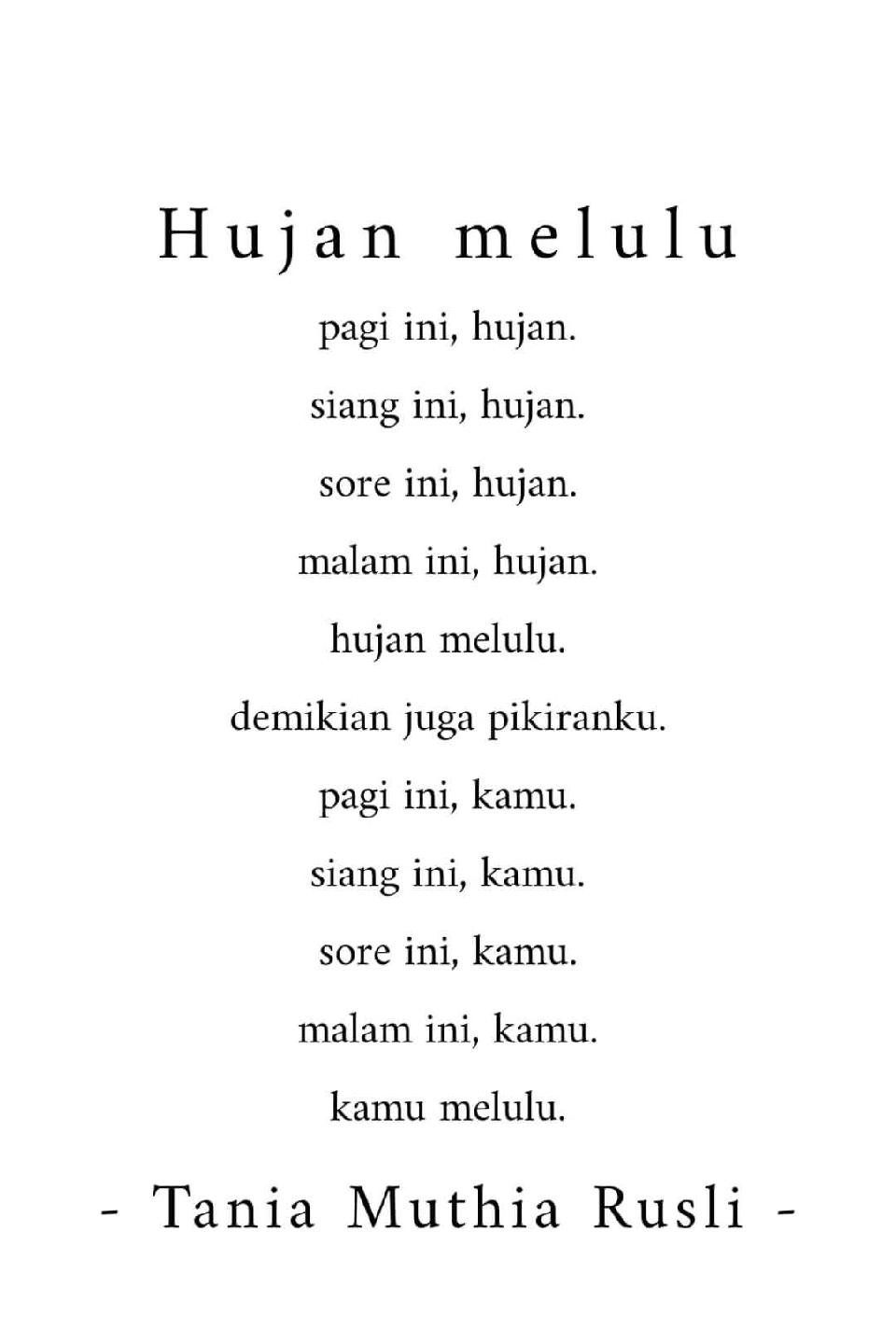 Hujan melulu

pagi ini, hujan.

siang ini, hujan.

sore ini, hujan.

malam ini, hujan.

hujan melulu.

demikian juga pikiranku.

pagi ini, kamu.

siang ini, kamu.

sore ini, kamu.

malam ini, kamu.

kamu melulu.

- Tania Muthia Rusli -